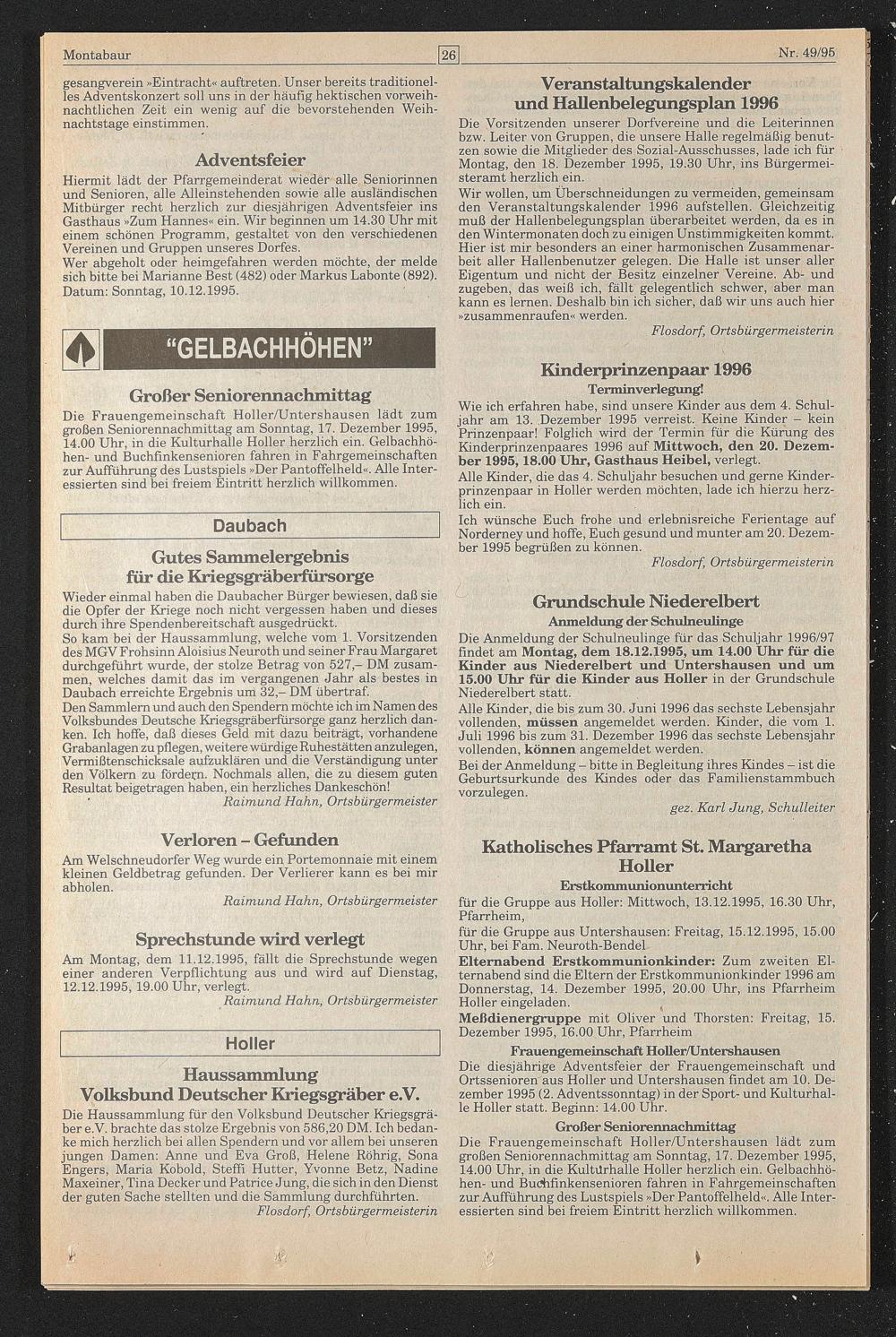 Montabaur 26 Nr. 49/95

gesangverein »Eintracht« auftreten. Unser bereits traditionelles Adventskonzert soll uns in der häufig hektischen vorweihnachtlichen Zeit ein wenig auf die bevorstehenden Weihnachtstage einstimmen.

Adventsfeier
Hiermit lädt der Pfarrgemeinderat wieder alle Seniorinnen und Senioren, alle Alleinstehenden sowie alle ausländischen Mitbürger recht herzlich zur diesjährigen Adventsfeier ins Gasthaus »Zum Hannes« ein. Wir beginnen um 14.30 Uhr mit einem schönen Programm, gestaltet von den verschiedenen Vereinen und Gruppen unseres Dorfes.
Wer abgeholt oder heimgefahren werden möchte, der melde sich bitte bei Marianne Best (482) oder Markus Labonte (892).
Datum: Sonntag, 10.12.1995.

"GELBACHHÖHEN"

Großer Seniorennachmittag
Die Frauengemeinschaft Holler/Untershausen lädt zum großen Seniorennachmittag am Sonntag, 17. Dezember 1995, 14.00 Uhr, in die Kulturhalle Holler herzlich ein. Gelbachhöhen- und Buchfinkensenioren fahren in Fahrgemeinschaften zur Aufführung des Lustspiels »Der Pantoffelheld«. Alle Interessierten sind bei freiem Eintritt herzlich willkommen.

Daubach

Gutes Sammelergebnis für die Kriegsgräberfürsorge
Wieder einmal haben die Daubacher Bürger bewiesen, daß sie die Opfer der Kriege noch nicht vergessen haben und dieses durch ihre Spendenbereitschaft ausgedrückt.
So kam bei der Haussammlung, welche vom 1. Vorsitzenden des MGV Frohsinn Aloisius Neuroth und seiner Frau Margaret durchgeführt wurde, der stolze Betrag von 527,– DM zusammen, welches damit das im vergangenen Jahr als bestes in Daubach erreichte Ergebnis um 32,– DM übertraf.
Den Sammlern und auch den Spendern möchte ich im Namen des Volksbundes Deutsche Kriegsgräberfürsorge ganz herzlich danken. Ich hoffe, daß dieses Geld mit dazu beiträgt, vorhandene Grabanlagen zu pflegen, weitere würdige Ruhestätten anzulegen, Vermißtenschicksale aufzuklären und die Verständigung unter den Völkern zu fördern. Nochmals allen, die zu diesem guten Resultat beigetragen haben, ein herzliches Dankeschön!
Raimund Hahn, Ortsbürgermeister

Verloren – Gefunden
Am Welschneudorfer Weg wurde ein Portemonnaie mit einem kleinen Geldbetrag gefunden. Der Verlierer kann es bei mir abholen.
Raimund Hahn, Ortsbürgermeister

Sprechstunde wird verlegt
Am Montag, dem 11.12.1995, fällt die Sprechstunde wegen einer anderen Verpflichtung aus und wird auf Dienstag, 12.12.1995, 19.00 Uhr, verlegt.
Raimund Hahn, Ortsbürgermeister

Holler

Haussammlung Volksbund Deutscher Kriegsgräber e.V.
Die Haussammlung für den Volksbund Deutscher Kriegsgräber e.V. brachte das stolze Ergebnis von 586,20 DM. Ich bedanke mich herzlich bei allen Spendern und vor allem bei unseren jungen Damen: Anne und Eva Groß, Helene Röhrig, Sona Engers, Maria Kobold, Steffi Hutter, Yvonne Betz, Nadine Maxeiner, Tina Decker und Patrice Jung, die sich in den Dienst der guten Sache stellten und die Sammlung durchführten.
Flosdorf, Ortsbürgermeisterin

Veranstaltungskalender und Hallenbelegungsplan 1996
Die Vorsitzenden unserer Dorfvereine und die Leiterinnen bzw. Leiter von Gruppen, die unsere Halle regelmäßig benutzen sowie die Mitglieder des Sozial-Ausschusses, lade ich für Montag, den 18. Dezember 1995, 19.30 Uhr, ins Bürgermeisteramt herzlich ein.
Wir wollen, um Überschneidungen zu vermeiden, gemeinsam den Veranstaltungskalender 1996 aufstellen. Gleichzeitig muß der Hallenbelegungsplan überarbeitet werden, da es in den Wintermonaten doch zu einigen Unstimmigkeiten kommt. Hier ist mir besonders an einer harmonischen Zusammenarbeit aller Hallenbenutzer gelegen. Die Halle ist unser aller Eigentum und nicht der Besitz einzelner Vereine. Ab- und zugeben, das weiß ich, fällt gelegentlich schwer, aber man kann es lernen. Deshalb bin ich sicher, daß wir uns auch hier »zusammenraufen« werden.
Flosdorf, Ortsbürgermeisterin

Kinderprinzenpaar 1996
Terminverlegung!
Wie ich erfahren habe, sind unsere Kinder aus dem 4. Schuljahr am 13. Dezember 1995 verreist. Keine Kinder – kein Prinzenpaar! Folglich wird der Termin für die Kürung des Kinderprinzenpaares 1996 auf Mittwoch, den 20. Dezember 1995, 18.00 Uhr, Gasthaus Heibel, verlegt.
Alle Kinder, die das 4. Schuljahr besuchen und gerne Kinderprinzenpaar in Holler werden möchten, lade ich hierzu herzlich ein.
Ich wünsche Euch frohe und erlebnisreiche Ferientage auf Norderney und hoffe, Euch gesund und munter am 20. Dezember 1995 begrüßen zu können.
Flosdorf, Ortsbürgermeisterin

Grundschule Niederelbert
Anmeldung der Schulneulinge
Die Anmeldung der Schulneulinge für das Schuljahr 1996/97 findet am Montag, dem 18.12.1995, um 14.00 Uhr für die Kinder aus Niederelbert und Untershausen und um 15.00 Uhr für die Kinder aus Holler in der Grundschule Niederelbert statt.
Alle Kinder, die bis zum 30. Juni 1996 das sechste Lebensjahr vollenden, müssen angemeldet werden. Kinder, die vom 1. Juli 1996 bis zum 31. Dezember 1996 das sechste Lebensjahr vollenden, können angemeldet werden.
Bei der Anmeldung – bitte in Begleitung ihres Kindes – ist die Geburtsurkunde des Kindes oder das Familienstammbuch vorzulegen.
gez. Karl Jung, Schulleiter

Katholisches Pfarramt St. Margaretha Holler
Erstkommunionunterricht
für die Gruppe aus Holler: Mittwoch, 13.12.1995, 16.30 Uhr, Pfarrheim,
für die Gruppe aus Untershausen: Freitag, 15.12.1995, 15.00 Uhr, bei Fam. Neuroth-Bendel
Elternabend Erstkommunionkinder: Zum zweiten Elternabend sind die Eltern der Erstkommunionkinder 1996 am Donnerstag, 14. Dezember 1995, 20.00 Uhr, ins Pfarrheim Holler eingeladen.
Meßdienergruppe mit Oliver und Thorsten: Freitag, 15. Dezember 1995, 16.00 Uhr, Pfarrheim
Frauengemeinschaft Holler/Untershausen
Die diesjährige Adventsfeier der Frauengemeinschaft und Ortssenioren aus Holler und Untershausen findet am 10. Dezember 1995 (2. Adventssonntag) in der Sport- und Kulturhalle Holler statt. Beginn: 14.00 Uhr.
Großer Seniorennachmittag
Die Frauengemeinschaft Holler/Untershausen lädt zum großen Seniorennachmittag am Sonntag, 17. Dezember 1995, 14.00 Uhr, in die Kulturhalle Holler herzlich ein. Gelbachhöhen- und Buchfinkensenioren fahren in Fahrgemeinschaften zur Aufführung des Lustspiels »Der Pantoffelheld«. Alle Interessierten sind bei freiem Eintritt herzlich willkommen.